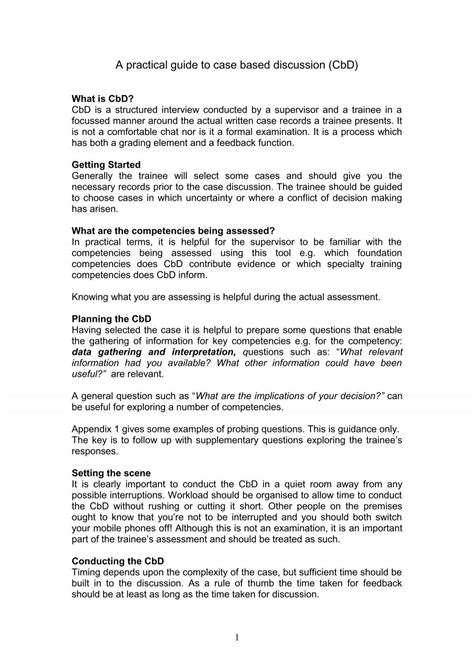 A practical guide to case based discussion (CbD)

What is CbD?
CbD is a structured interview conducted by a supervisor and a trainee in a focussed manner around the actual written case records a trainee presents. It is not a comfortable chat nor is it a formal examination. It is a process which has both a grading element and a feedback function.

Getting Started
Generally the trainee will select some cases and should give you the necessary records prior to the case discussion. The trainee should be guided to choose cases in which uncertainty or where a conflict of decision making has arisen.

What are the competencies being assessed?
In practical terms, it is helpful for the supervisor to be familiar with the competencies being assessed using this tool e.g. which foundation competencies does CbD contribute evidence or which specialty training competencies does CbD inform.

Knowing what you are assessing is helpful during the actual assessment.

Planning the CbD
Having selected the case it is helpful to prepare some questions that enable the gathering of information for key competencies e.g. for the competency: data gathering and interpretation, questions such as: "What relevant information had you available? What other information could have been useful?" are relevant.

A general question such as "What are the implications of your decision?" can be useful for exploring a number of competencies.

Appendix 1 gives some examples of probing questions. This is guidance only. The key is to follow up with supplementary questions exploring the trainee's responses.

Setting the scene
It is clearly important to conduct the CbD in a quiet room away from any possible interruptions. Workload should be organised to allow time to conduct the CbD without rushing or cutting it short. Other people on the premises ought to know that you're not to be interrupted and you should both switch your mobile phones off! Although this is not an examination, it is an important part of the trainee's assessment and should be treated as such.

Conducting the CbD
Timing depends upon the complexity of the case, but sufficient time should be built in to the discussion. As a rule of thumb the time taken for feedback should be at least as long as the time taken for discussion.

1